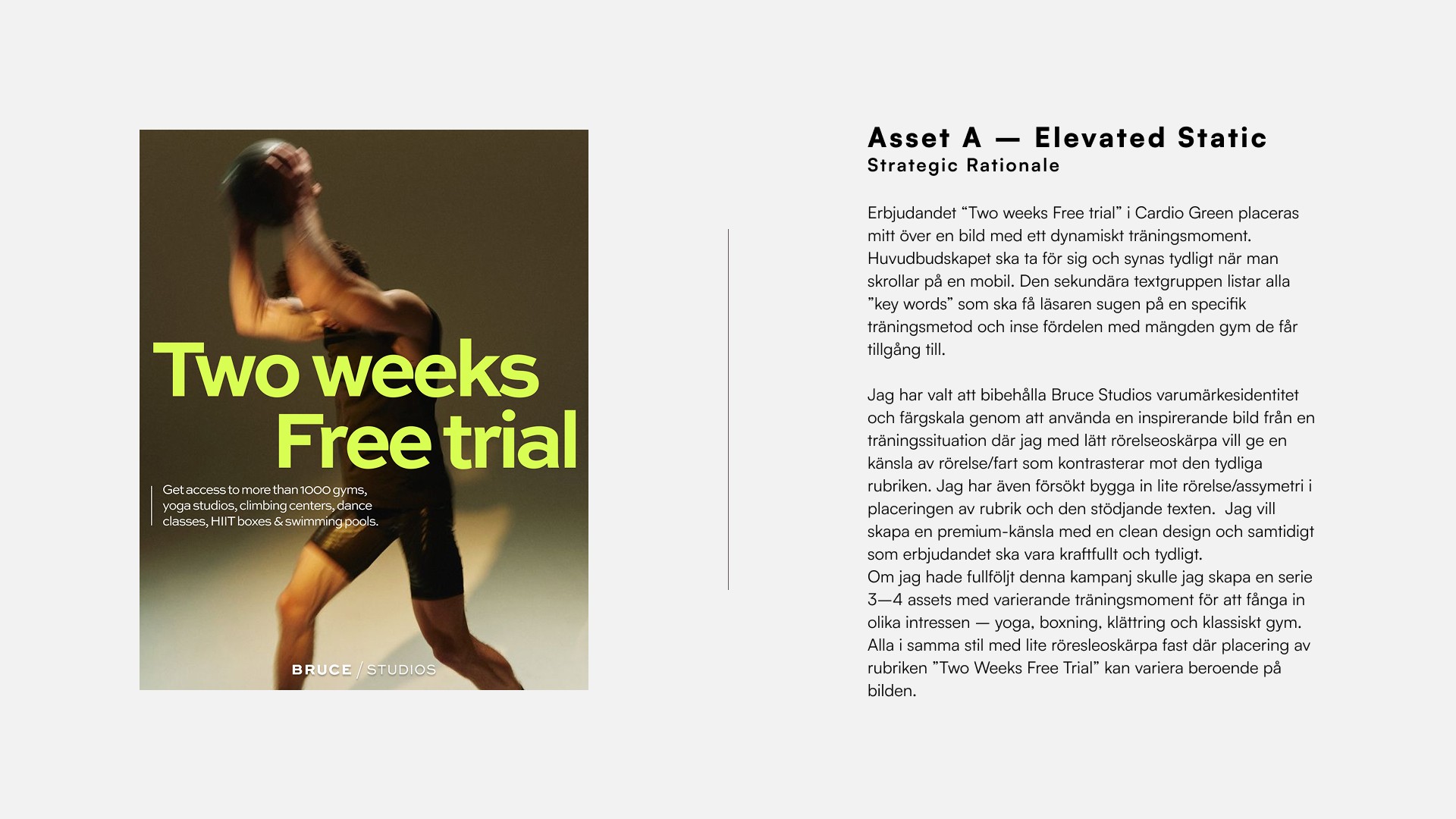 Two weeks
Free trial

Get access to more than 1000 gyms, yoga studios, climbing centers, dance classes, HIIT boxes & swimming pools.

BRUCE / STUDIOS

Asset A — Elevated Static
Strategic Rationale

Erbjudandet "Two weeks Free trial" i Cardio Green placeras mitt över en bild med ett dynamiskt träningsmoment. Huvudbudskapet ska ta för sig och synas tydligt när man skrollar på en mobil. Den sekundära textgruppen listar alla "key words" som ska få läsaren sugen på en specifik träningsmetod och inse fördelen med mängden gym de får tillgång till.

Jag har valt att bibehålla Bruce Studios varumärkesidentitet och färgskala genom att använda en inspirerande bild från en träningssituation där jag med lätt rörelseoskärpa vill ge en känsla av rörelse/fart som kontrasterar mot den tydliga rubriken. Jag har även försökt bygga in lite rörelse/assymetri i placeringen av rubrik och den stödjande texten. Jag vill skapa en premium-känsla med en clean design och samtidigt som erbjudandet ska vara kraftfullt och tydligt.
Om jag hade fullföljt denna kampanj skulle jag skapa en serie 3—4 assets med varierande träningsmoment för att fånga in olika intressen — yoga, boxning, klättring och klassiskt gym. Alla i samma stil med lite röresleoskärpa fast där placering av rubriken "Two Weeks Free Trial" kan variera beroende på bilden.